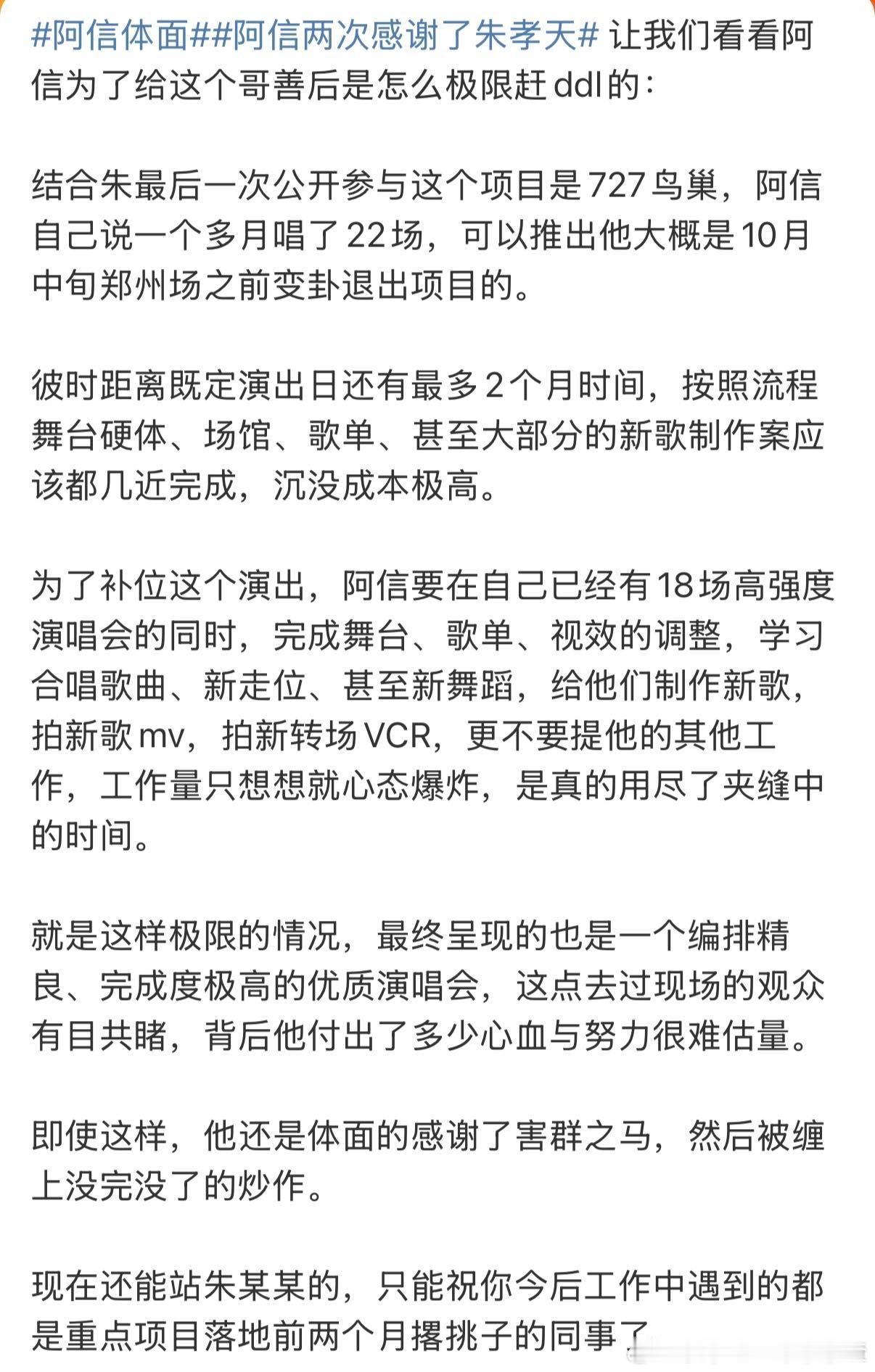 #阿信体面##阿信两次感谢了朱孝天# 让我们看看阿信为了给这个哥善后是怎么极限赶ddl的：

结合朱最后一次公开参与这个项目是727鸟巢，阿信自己说一个多月唱了22场，可以推出他大概是10月中旬郑州场之前变卦退出项目的。

彼时距离既定演出日还有最多2个月时间，按照流程舞台硬体、场馆、歌单、甚至大部分的新歌制作案应该都几近完成，沉没成本极高。

为了补位这个演出，阿信要在自己已经有18场高强度演唱会的同时，完成舞台、歌单、视效的调整，学习合唱歌曲、新走位、甚至新舞蹈，给他们制作新歌，拍新歌mv，拍新转场VCR，更不要提他的其他工作，工作量只想想就心态爆炸，是真的用尽了夹缝中的时间。

就是这样极限的情况，最终呈现的也是一个编排精良、完成度极高的优质演唱会，这点去过现场的观众有目共睹，背后他付出了多少心血与努力很难估量。

即使这样，他还是体面的感谢了害群之马，然后被缠上没完没了的炒作。

现在还能站朱某某的，只能祝你今后工作中遇到的都是重点项目落地前两个月撂挑子的同事了